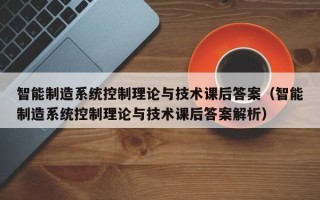 智能制造系统控制理论与技术课后答案（智能制造系统控制理论与技术课后答案解析）